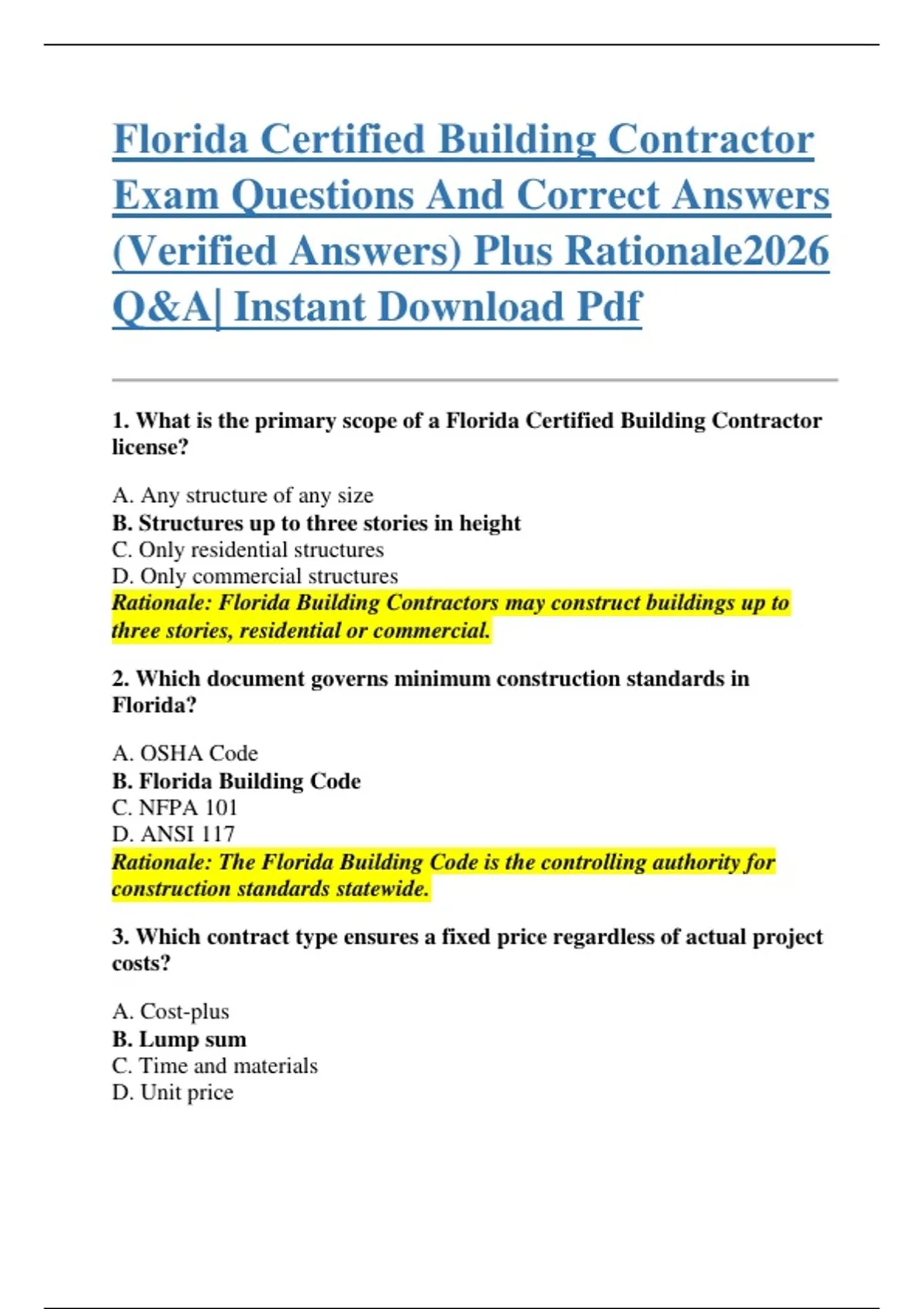 Florida Certified Building Contractor Exam Questions And Correct Answers (Verified Answers) Plus Rationale2026 Q&A| Instant Download Pdf

1. What is the primary scope of a Florida Certified Building Contractor license?

A. Any structure of any size
B. Structures up to three stories in height
C. Only residential structures
D. Only commercial structures
Rationale: Florida Building Contractors may construct buildings up to three stories, residential or commercial.

2. Which document governs minimum construction standards in Florida?

A. OSHA Code
B. Florida Building Code
C. NFPA 101
D. ANSI 117
Rationale: The Florida Building Code is the controlling authority for construction standards statewide.

3. Which contract type ensures a fixed price regardless of actual project costs?

A. Cost-plus
B. Lump sum
C. Time and materials
D. Unit price